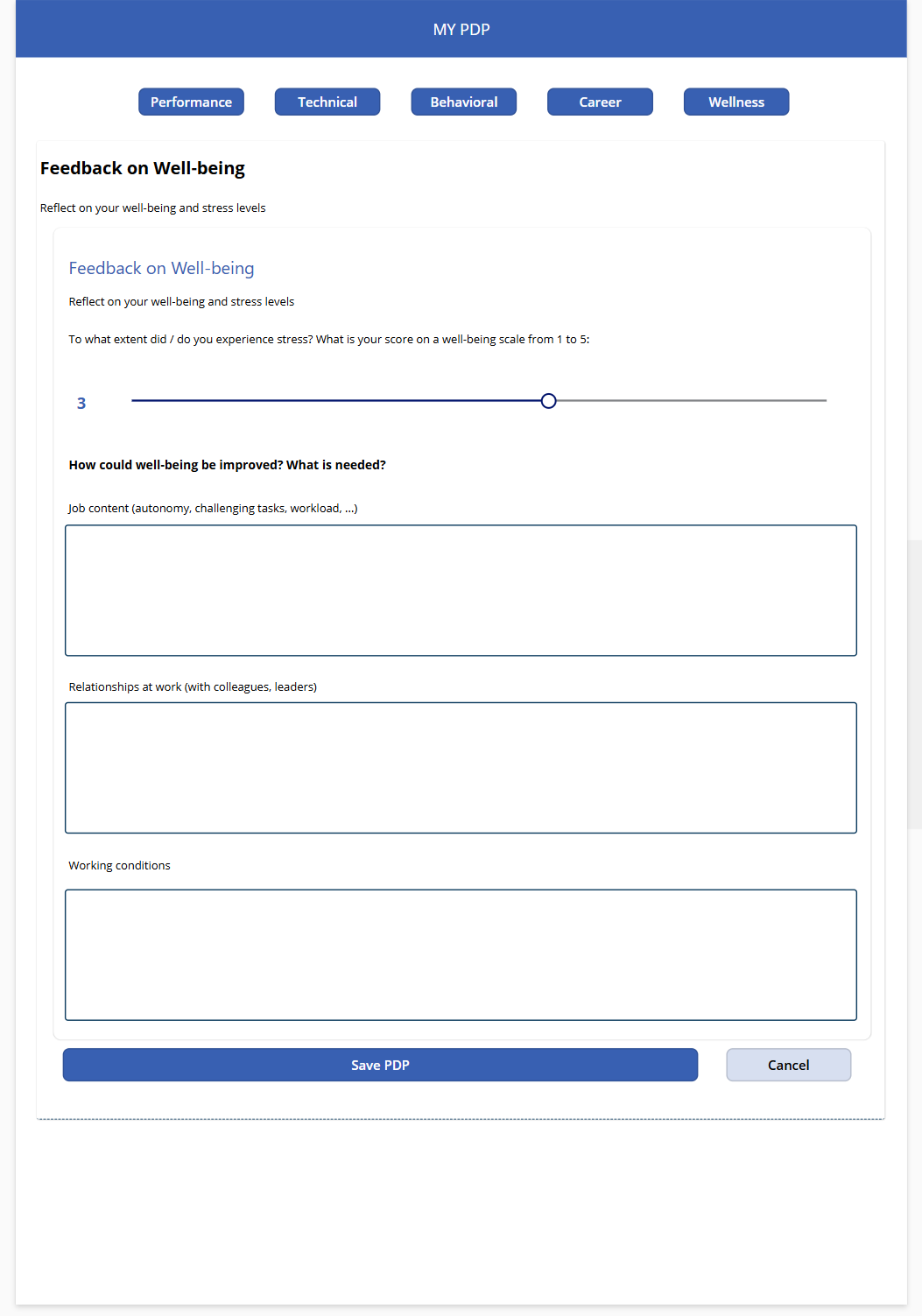 MY PDP

Performance Technical Behavioral Career Wellness

Feedback on Well-being

Reflect on your well-being and stress levels

Feedback on Well-being

Reflect on your well-being and stress levels

To what extent did / do you experience stress? What is your score on a well-being scale from 1 to 5:

3

How could well-being be improved? What is needed?

Job content (autonomy, challenging tasks, workload, ...)

Relationships at work (with colleagues, leaders)

Working conditions

Save PDP

Cancel